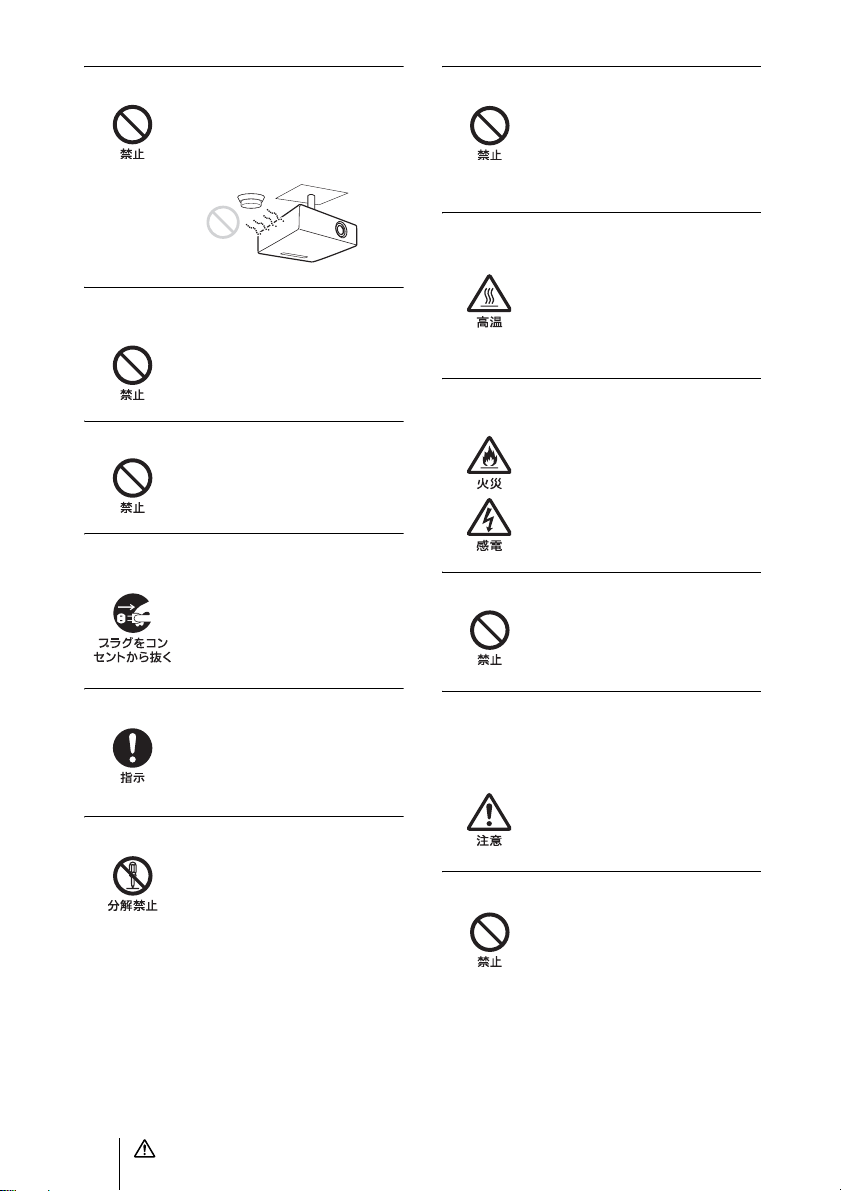 禁止

禁止

禁止

プラグをコンセントから抜く

指示

分解禁止

禁止

高温

火災

感電

禁止

注意

禁止